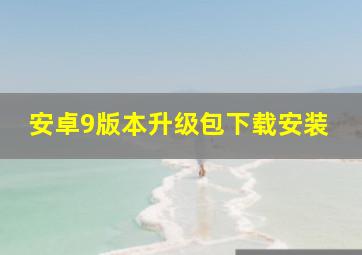 安卓9版本升级包下载安装